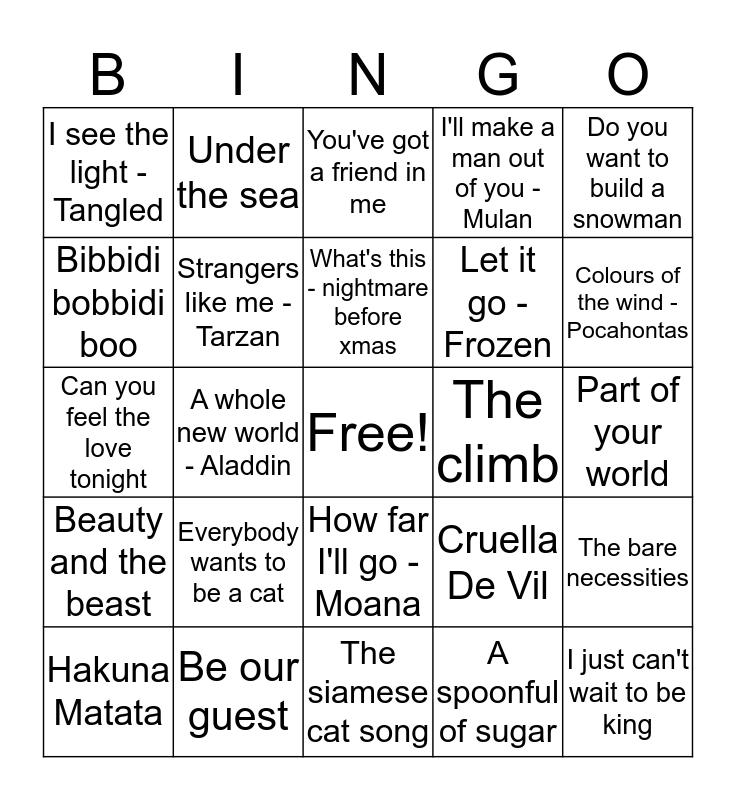 | B | I | N | G | O |
|---|---|---|---|---|
| I see the light - Tangled | Under the sea | You've got a friend in me | I'll make a man out of you - Mulan | Do you want to build a snowman |
| Bibbidi bobbidi boo | Strangers like me - Tarzan | What's this - nightmare before xmas | Let it go - Frozen | Colours of the wind - Pocahontas |
| Can you feel the love tonight | A whole new world - Aladdin | Free! | The climb | Part of your world |
| Beauty and the beast | Everybody wants to be a cat | How far I'll go - Moana | Cruella De Vil | The bare necessities |
| Hakuna Matata | Be our guest | The siamese cat song | A spoonful of sugar | I just can't wait to be king |